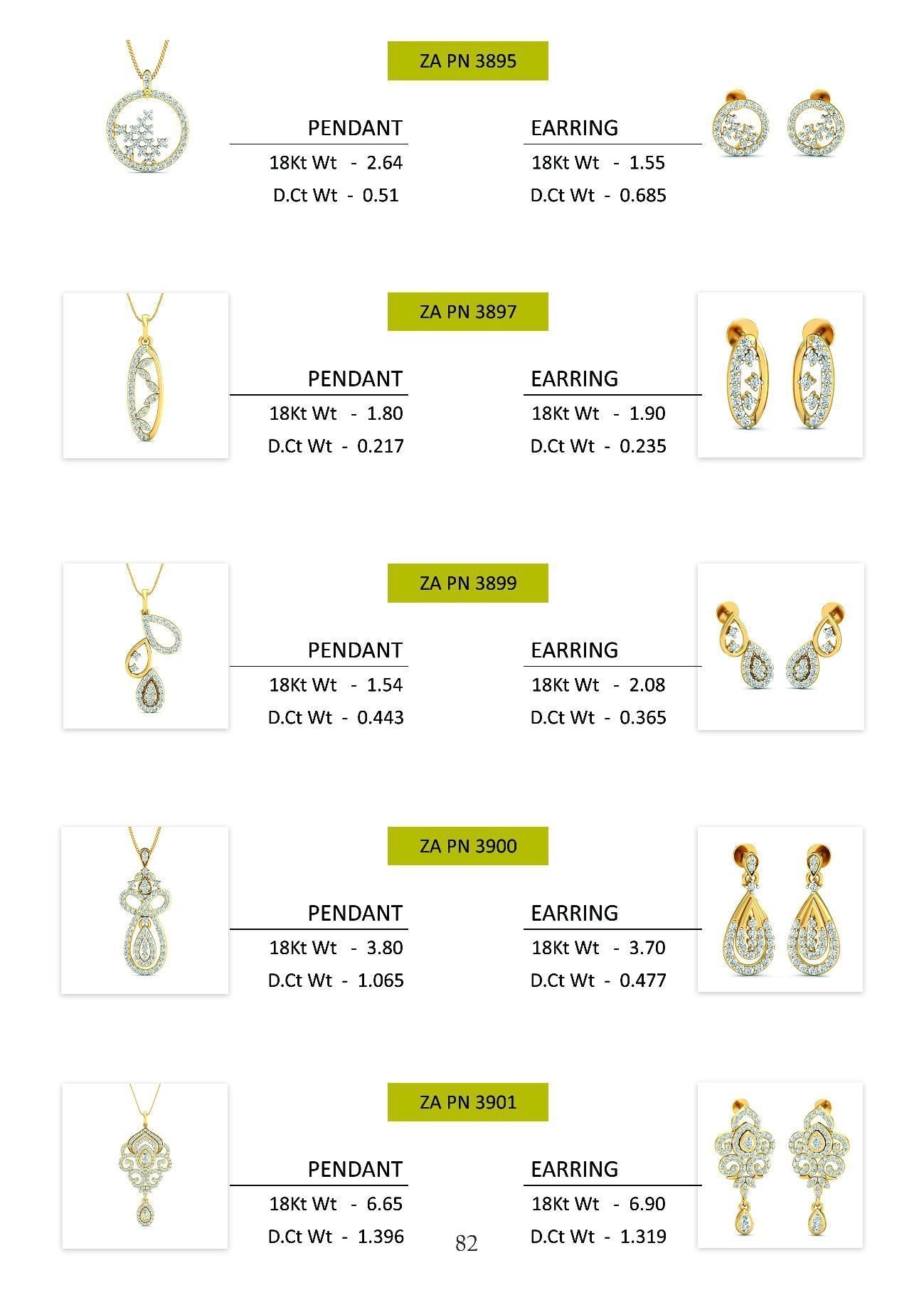 ZA PN 3895

PENDANT
18Kt Wt - 2.64
D.Ct Wt - 0.51

EARRING
18Kt Wt - 1.55
D.Ct Wt - 0.685

ZA PN 3897

PENDANT
18Kt Wt - 1.80
D.Ct Wt - 0.217

EARRING
18Kt Wt - 1.90
D.Ct Wt - 0.235

ZA PN 3899

PENDANT
18Kt Wt - 1.54
D.Ct Wt - 0.443

EARRING
18Kt Wt - 2.08
D.Ct Wt - 0.365

ZA PN 3900

PENDANT
18Kt Wt - 3.80
D.Ct Wt - 1.065

EARRING
18Kt Wt - 3.70
D.Ct Wt - 0.477

ZA PN 3901

PENDANT
18Kt Wt - 6.65
D.Ct Wt - 1.396

EARRING
18Kt Wt - 6.90
D.Ct Wt - 1.319

82